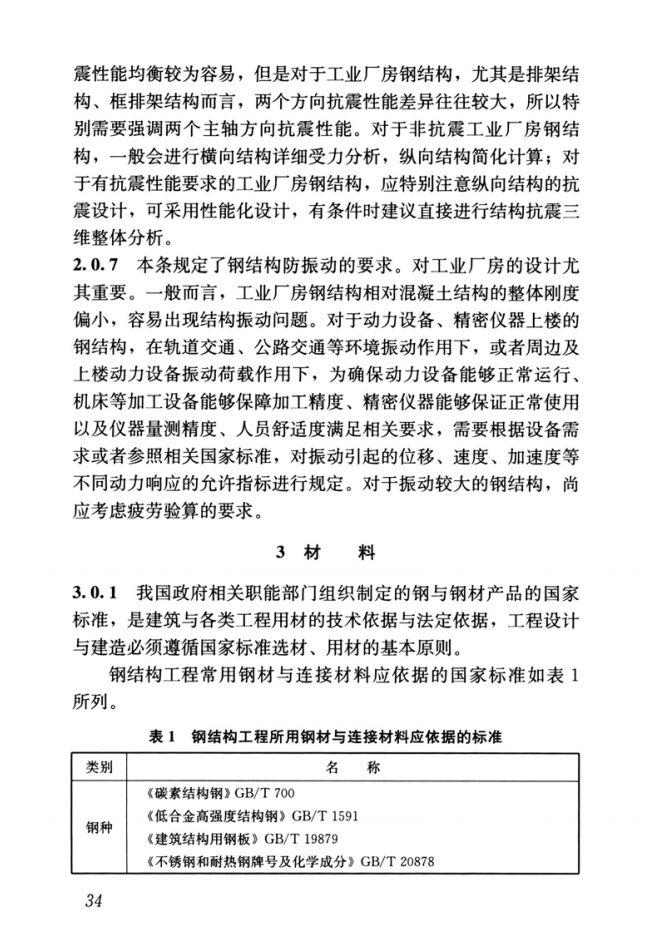 震性能均衡较为容易，但是对于工业厂房钢结构，尤其是排架结构、框排架结构而言，两个方向抗震性能差异往往较大，所以特别需要强调两个主轴方向抗震性能。对于非抗震工业厂房钢结构，一般会进行横向结构详细受力分析，纵向结构简化计算；对于有抗震性能要求的工业厂房钢结构，应特别注意纵向结构的抗震设计，可采用性能化设计，有条件时建议直接进行结构抗震三维整体分析。

2.0.7 本条规定了钢结构防振动的要求。对工业厂房的设计尤其重要。一般而言，工业厂房钢结构相对混凝土结构的整体刚度偏小，容易出现结构振动问题。对于动力设备、精密仪器上楼的钢结构，在轨道交通、公路交通等环境振动作用下，或者周边及上楼动力设备振动荷载作用下，为确保动力设备能够正常运行、机床等加工设备能够保障加工精度、精密仪器能够保证正常使用以及仪器量测精度、人员舒适度满足相关要求，需要根据设备需求或者参照相关国家标准，对振动引起的位移、速度、加速度等不同动力响应的允许指标进行规定。对于振动较大的钢结构，尚应考虑疲劳验算的要求。

3 材 料

3.0.1 我国政府相关职能部门组织制定的钢与钢材产品的国家标准，是建筑与各类工程用材的技术依据与法定依据，工程设计与建造必须遵循国家标准选材、用材的基本原则。

钢结构工程常用钢材与连接材料应依据的国家标准如表1所列。

表1 钢结构工程所用钢材与连接材料应依据的标准

| 类别 | 名 称 |
|---|---|
| 钢种 | 《碳素结构钢》GB/T 700<br>《低合金高强度结构钢》GB/T 1591<br>《建筑结构用钢板》GB/T 19879<br>《不锈钢和耐热钢牌号及化学成分》GB/T 20878 |

34